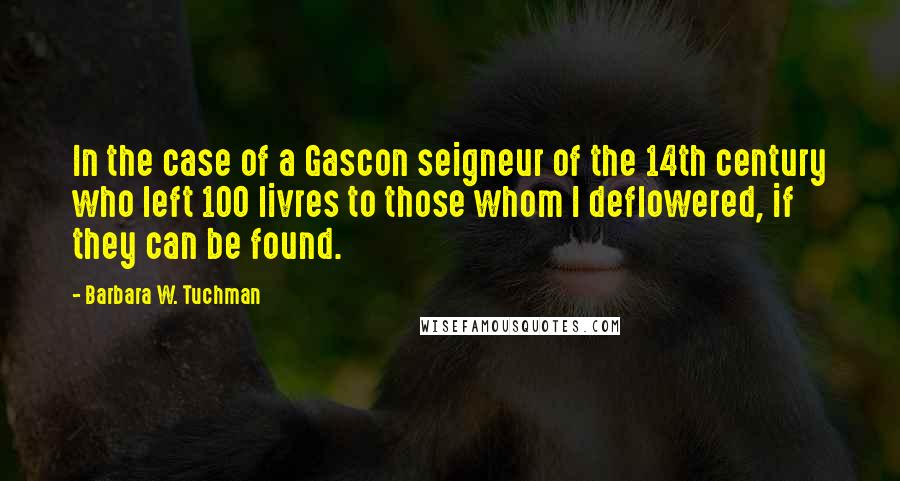 In the case of a Gascon seigneur of the 14th century who left 100 livres to those whom I deflowered, if they can be found.

- Barbara W. Tuchman

WISEFAMOUSQUOTES.COM